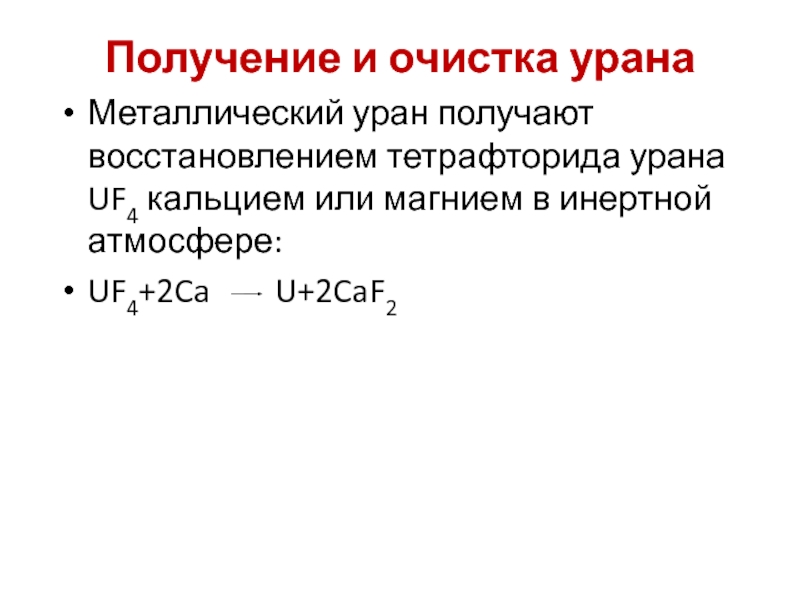 Получение и очистка урана

• Металлический уран получают восстановлением тетрафторида урана $UF_4$ кальцием или магнием в инертной атмосфере:

• $UF_4+2Ca \rightarrow U+2CaF_2$